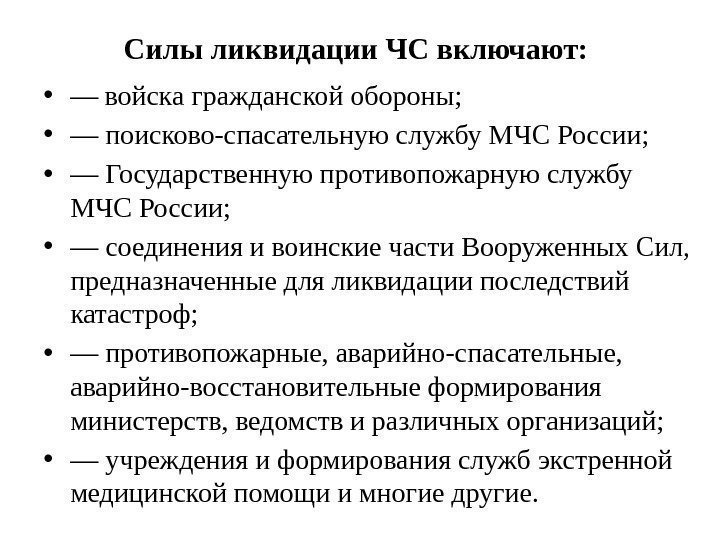 Силы ликвидации ЧС включают:

• — войска гражданской обороны;
• — поисково-спасательную службу МЧС России;
• — Государственную противопожарную службу МЧС России;
• — соединения и воинские части Вооруженных Сил, предназначенные для ликвидации последствий катастроф;
• — противопожарные, аварийно-спасательные, аварийно-восстановительные формирования министерств, ведомств и различных организаций;
• — учреждения и формирования служб экстренной медицинской помощи и многие другие.